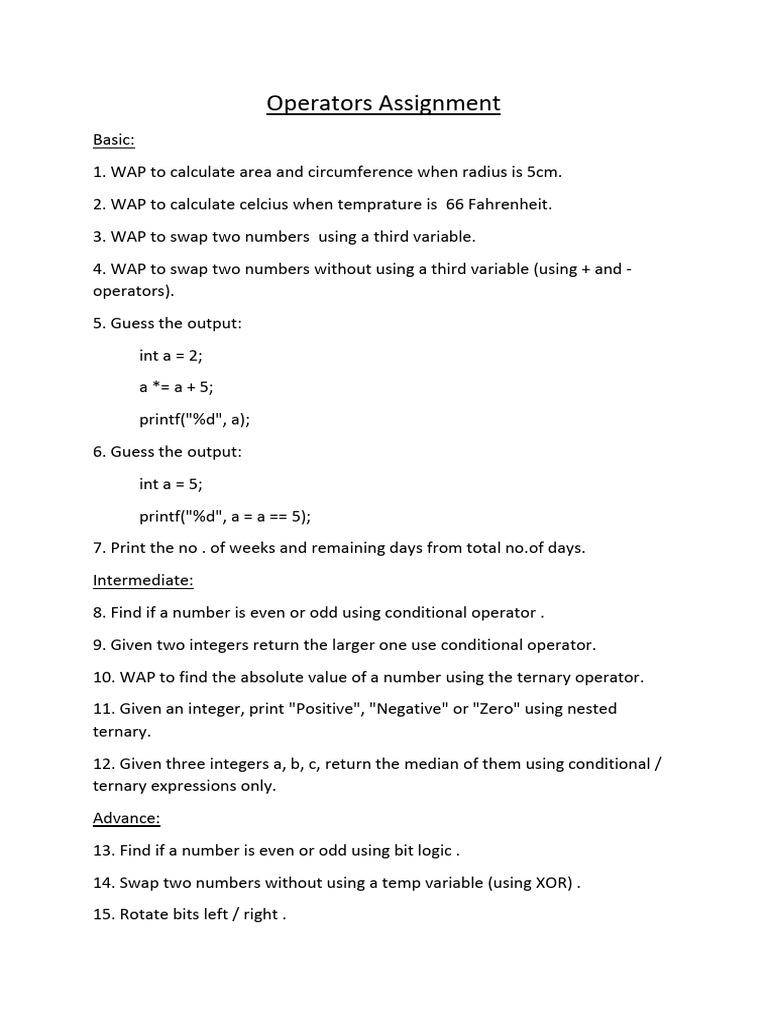 Operators Assignment

Basic:

1. WAP to calculate area and circumference when radius is 5cm.

2. WAP to calculate celcius when temprature is 66 Fahrenheit.

3. WAP to swap two numbers using a third variable.

4. WAP to swap two numbers without using a third variable (using + and - operators).

5. Guess the output:

int a = 2;

a *= a + 5;

printf("%d", a);

6. Guess the output:

int a = 5;

printf("%d", a = a == 5);

7. Print the no . of weeks and remaining days from total no.of days.

Intermediate:

8. Find if a number is even or odd using conditional operator .

9. Given two integers return the larger one use conditional operator.

10. WAP to find the absolute value of a number using the ternary operator.

11. Given an integer, print "Positive", "Negative" or "Zero" using nested ternary.

12. Given three integers a, b, c, return the median of them using conditional / ternary expressions only.

Advance:

13. Find if a number is even or odd using bit logic .

14. Swap two numbers without using a temp variable (using XOR) .

15. Rotate bits left / right .